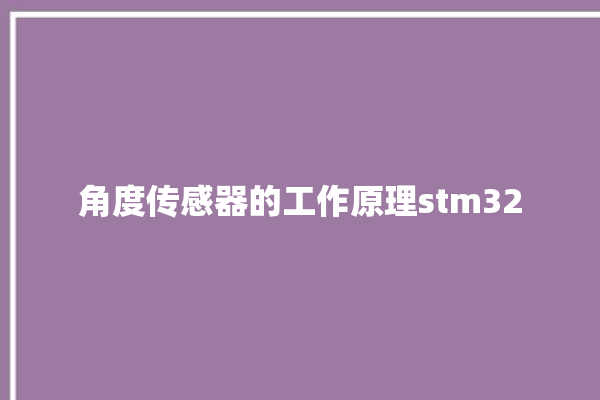 角度传感器的工作原理stm32